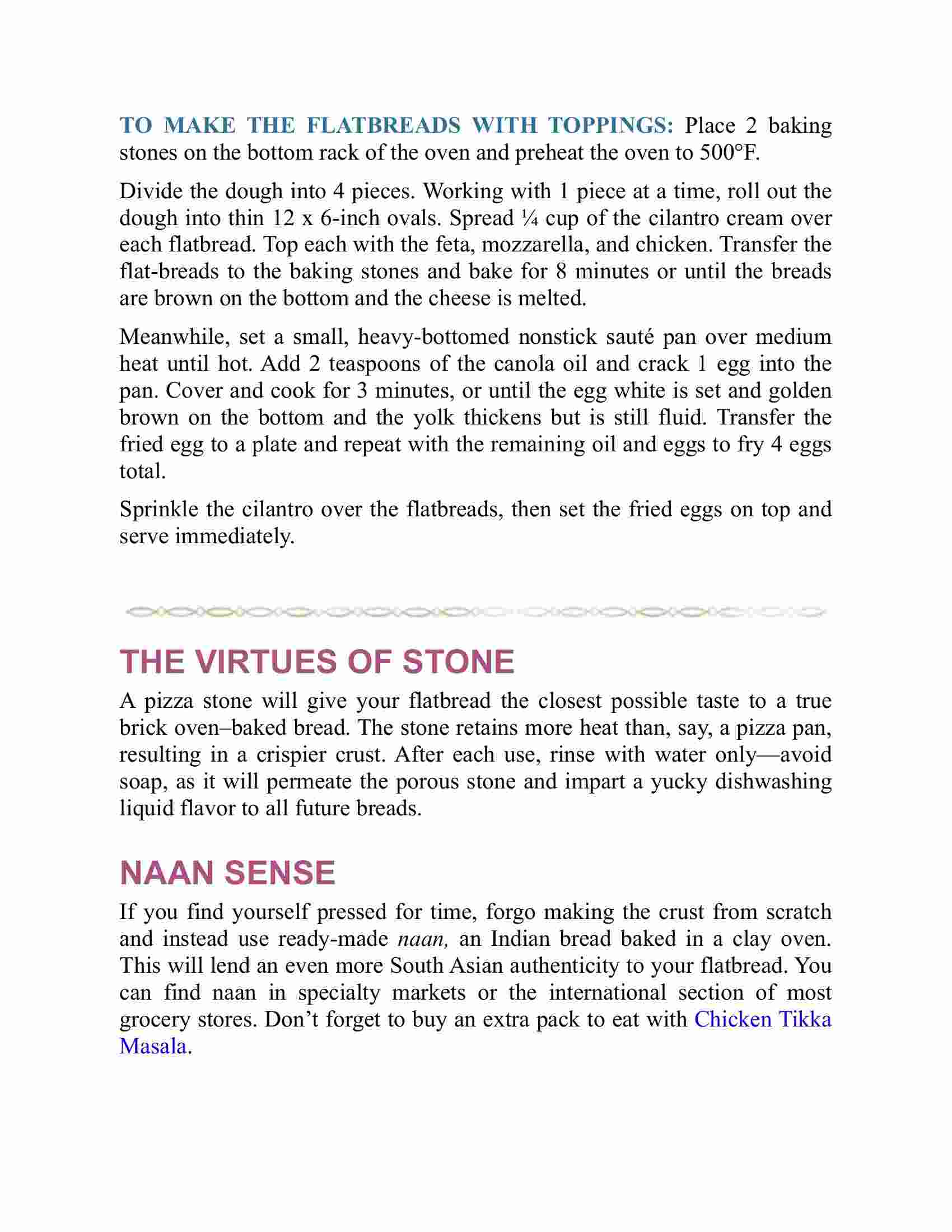 TO MAKE THE FLATBREADS WITH TOPPINGS: Place 2 baking stones on the bottom rack of the oven and preheat the oven to 500°F.

Divide the dough into 4 pieces. Working with 1 piece at a time, roll out the dough into thin 12 x 6-inch ovals. Spread ¼ cup of the cilantro cream over each flatbread. Top each with the feta, mozzarella, and chicken. Transfer the flat-breads to the baking stones and bake for 8 minutes or until the breads are brown on the bottom and the cheese is melted.

Meanwhile, set a small, heavy-bottomed nonstick sauté pan over medium heat until hot. Add 2 teaspoons of the canola oil and crack 1 egg into the pan. Cover and cook for 3 minutes, or until the egg white is set and golden brown on the bottom and the yolk thickens but is still fluid. Transfer the fried egg to a plate and repeat with the remaining oil and eggs to fry 4 eggs total.

Sprinkle the cilantro over the flatbreads, then set the fried eggs on top and serve immediately.

THE VIRTUES OF STONE

A pizza stone will give your flatbread the closest possible taste to a true brick oven–baked bread. The stone retains more heat than, say, a pizza pan, resulting in a crispier crust. After each use, rinse with water only—avoid soap, as it will permeate the porous stone and impart a yucky dishwashing liquid flavor to all future breads.

NAAN SENSE

If you find yourself pressed for time, forgo making the crust from scratch and instead use ready-made naan, an Indian bread baked in a clay oven. This will lend an even more South Asian authenticity to your flatbread. You can find naan in specialty markets or the international section of most grocery stores. Don’t forget to buy an extra pack to eat with Chicken Tikka Masala.